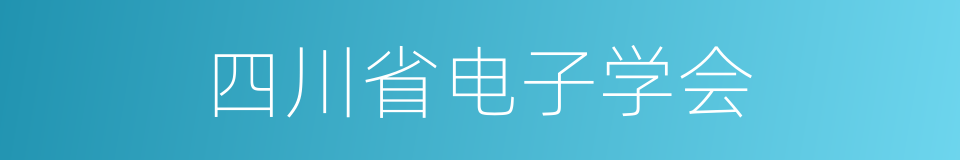 四川省电子学会